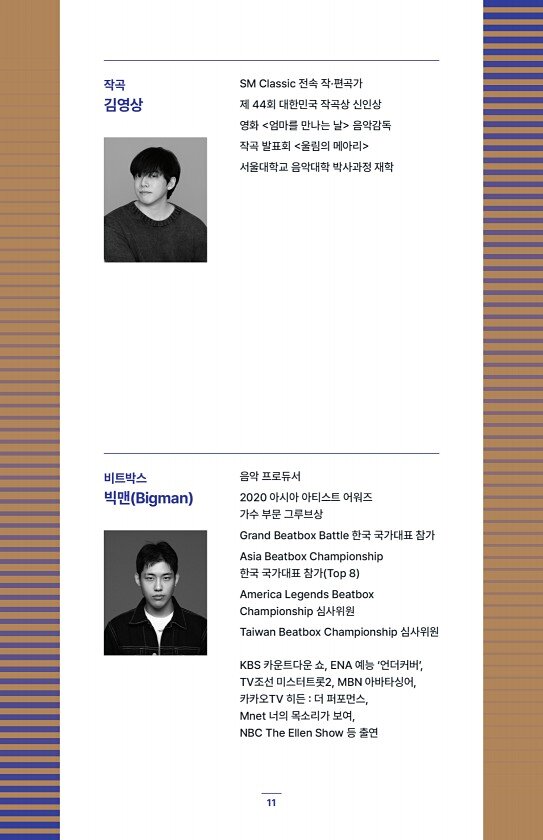 작곡
김영상

SM Classic 전속 작·편곡가
제 44회 대한민국 작곡상 신인상
영화 <엄마를 만나는 날> 음악감독
작곡 발표회 <울림의 메아리>
서울대학교 음악대학 박사과정 재학

비트박스
빅맨(Bigman)

음악 프로듀서
2020 아시아 아티스트 어워즈 가수 부문 그루브상
Grand Beatbox Battle 한국 국가대표 참가
Asia Beatbox Championship 한국 국가대표 참가(Top 8)
America Legends Beatbox Championship 심사위원
Taiwan Beatbox Championship 심사위원

KBS 카운트다운 쇼, ENA 예능 '언더커버', TV조선 미스터트롯2, MBN 아바타싱어, 카카오TV 히든 : 더 퍼포먼스, Mnet 너의 목소리가 보여, NBC The Ellen Show 등 출연

11